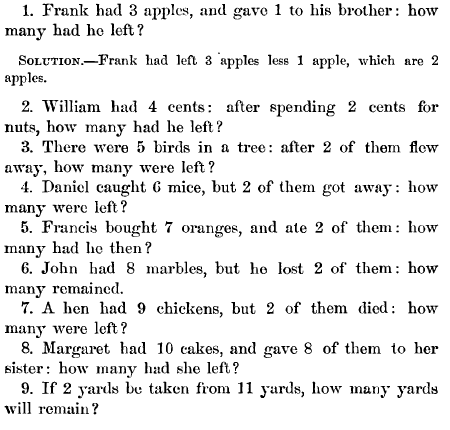 1. Frank had 3 apples, and gave 1 to his brother: how many had he left?

Solution.—Frank had left 3 apples less 1 apple, which are 2 apples.

2. William had 4 cents: after spending 2 cents for nuts, how many had he left?

3. There were 5 birds in a tree: after 2 of them flew away, how many were left?

4. Daniel caught 6 mice, but 2 of them got away: how many were left?

5. Francis bought 7 oranges, and ate 2 of them: how many had he then?

6. John had 8 marbles, but he lost 2 of them: how many remained.

7. A hen had 9 chickens, but 2 of them died: how many were left?

8. Margaret had 10 cakes, and gave 8 of them to her sister: how many had she left?

9. If 2 yards be taken from 11 yards, how many yards will remain?